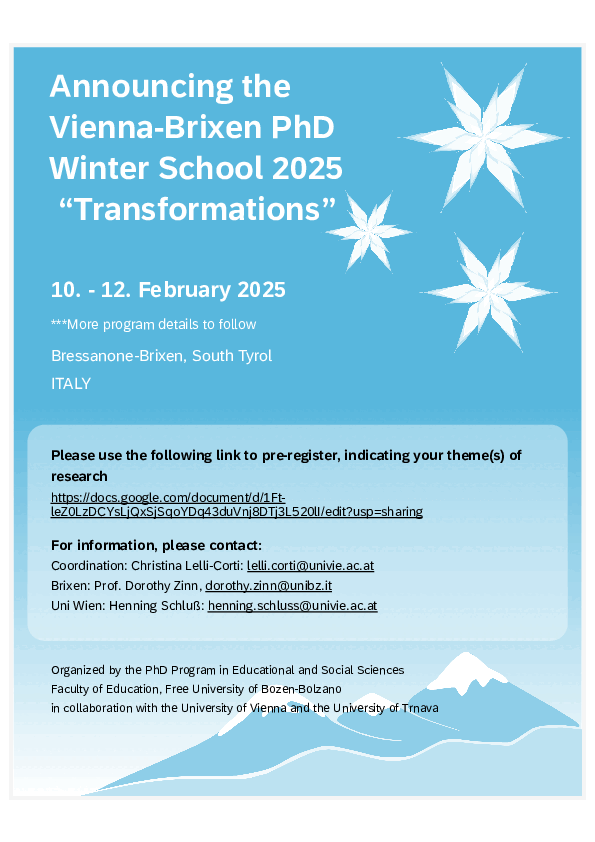 Announcing the Vienna-Brixen PhD Winter School 2025 "Transformations"

10. - 12. February 2025

***More program details to follow

Bressanone-Brixen, South Tyrol

ITALY

Please use the following link to pre-register, indicating your theme(s) of research

https://docs.google.com/document/d/1Ft-leZ0LzDCYsLjQxSjSqoYDq43duVnj8DTj3L520lI/edit?usp=sharing

For information, please contact:

Coordination: Christina Lelli-Corti: lelli.corti@univie.ac.at

Brixen: Prof. Dorothy Zinn, dorothy.zinn@unibz.it

Uni Wien: Henning Schluß: henning.schluss@univie.ac.at

Organized by the PhD Program in Educational and Social Sciences

Faculty of Education, Free University of Bozen-Bolzano

in collaboration with the University of Vienna and the University of Trnava